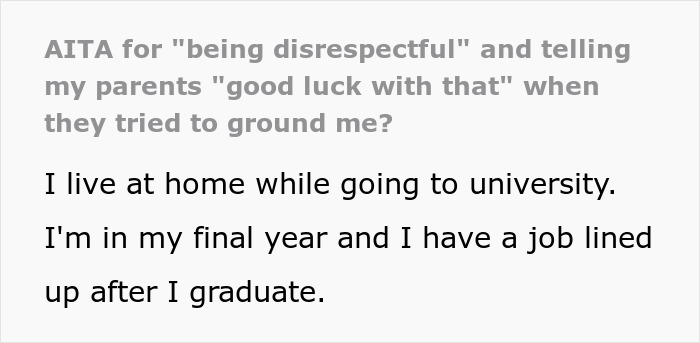 AITA for "being disrespectful" and telling my parents "good luck with that" when they tried to ground me?

I live at home while going to university. I'm in my final year and I have a job lined up after I graduate.